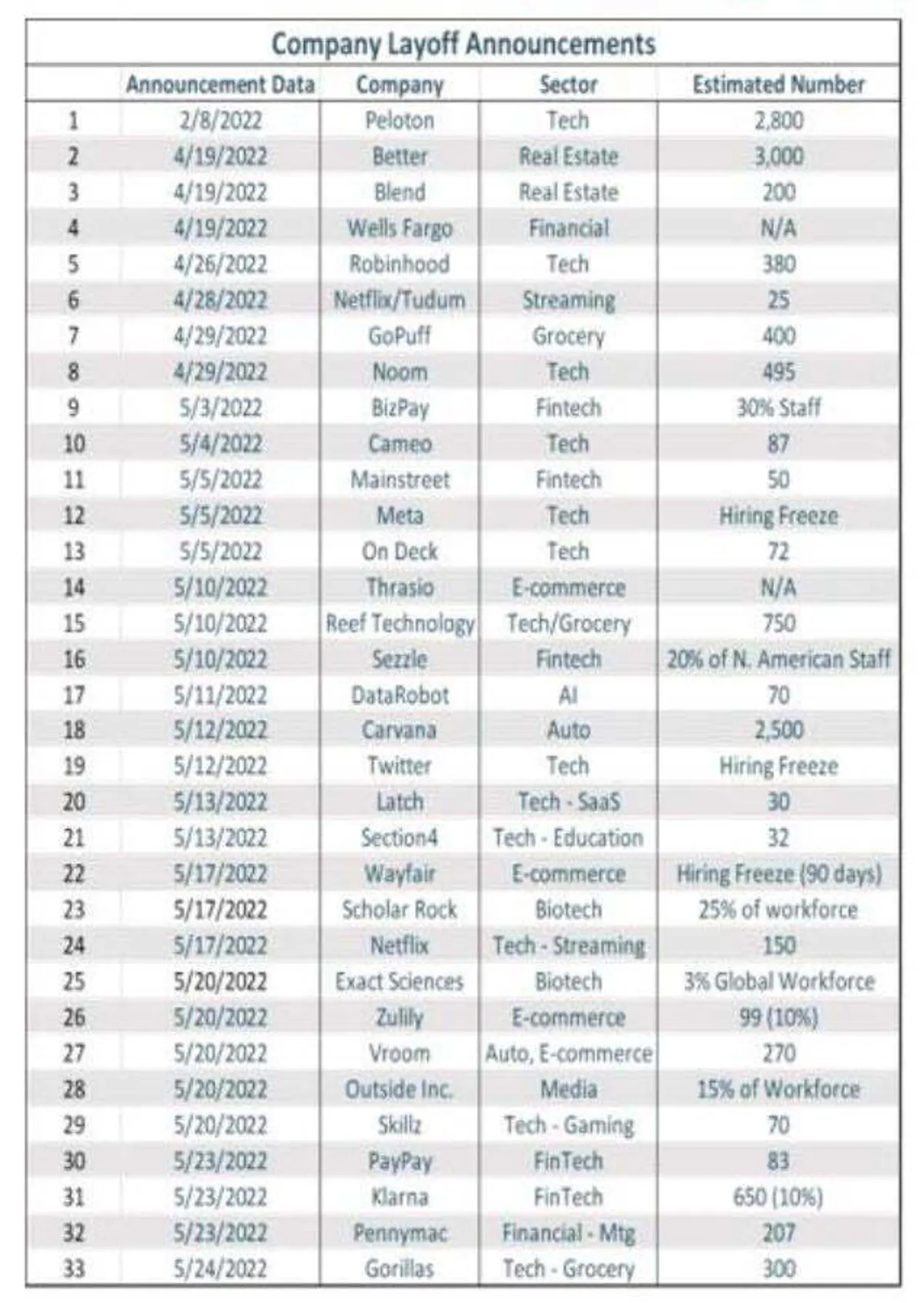 Company Layoff Announcements

|  | Announcement Data | Company | Sector | Estimated Number |
|---|---|---|---|---|
| 1 | 2/8/2022 | Peloton | Tech | 2,800 |
| 2 | 4/19/2022 | Better | Real Estate | 3,000 |
| 3 | 4/19/2022 | Blend | Real Estate | 200 |
| 4 | 4/19/2022 | Wells Fargo | Financial | N/A |
| 5 | 4/26/2022 | Robinhood | Tech | 380 |
| 6 | 4/28/2022 | Netflix/Tudum | Streaming | 25 |
| 7 | 4/29/2022 | GoPuff | Grocery | 400 |
| 8 | 4/29/2022 | Noom | Tech | 495 |
| 9 | 5/3/2022 | BizPay | Fintech | 30% Staff |
| 10 | 5/4/2022 | Cameo | Tech | 87 |
| 11 | 5/5/2022 | Mainstreet | Fintech | 50 |
| 12 | 5/5/2022 | Meta | Tech | Hiring Freeze |
| 13 | 5/5/2022 | On Deck | Tech | 72 |
| 14 | 5/10/2022 | Thrasio | E-commerce | N/A |
| 15 | 5/10/2022 | Reef Technology | Tech/Grocery | 750 |
| 16 | 5/10/2022 | Sezzle | Fintech | 20% of N. American Staff |
| 17 | 5/11/2022 | DataRobot | AI | 70 |
| 18 | 5/12/2022 | Carvana | Auto | 2,500 |
| 19 | 5/12/2022 | Twitter | Tech | Hiring Freeze |
| 20 | 5/13/2022 | Latch | Tech - SaaS | 30 |
| 21 | 5/13/2022 | Section4 | Tech - Education | 32 |
| 22 | 5/17/2022 | Wayfair | E-commerce | Hiring Freeze (90 days) |
| 23 | 5/17/2022 | Scholar Rock | Biotech | 25% of workforce |
| 24 | 5/17/2022 | Netflix | Tech - Streaming | 150 |
| 25 | 5/20/2022 | Exact Sciences | Biotech | 3% Global Workforce |
| 26 | 5/20/2022 | Zulily | E-commerce | 99 (10%) |
| 27 | 5/20/2022 | Vroom | Auto, E-commerce | 270 |
| 28 | 5/20/2022 | Outside Inc. | Media | 15% of Workforce |
| 29 | 5/20/2022 | Skillz | Tech - Gaming | 70 |
| 30 | 5/23/2022 | PayPay | FinTech | 83 |
| 31 | 5/23/2022 | Klarna | FinTech | 650 (10%) |
| 32 | 5/23/2022 | Pennymac | Financial - Mtg | 207 |
| 33 | 5/24/2022 | Gorillas | Tech - Grocery | 300 |